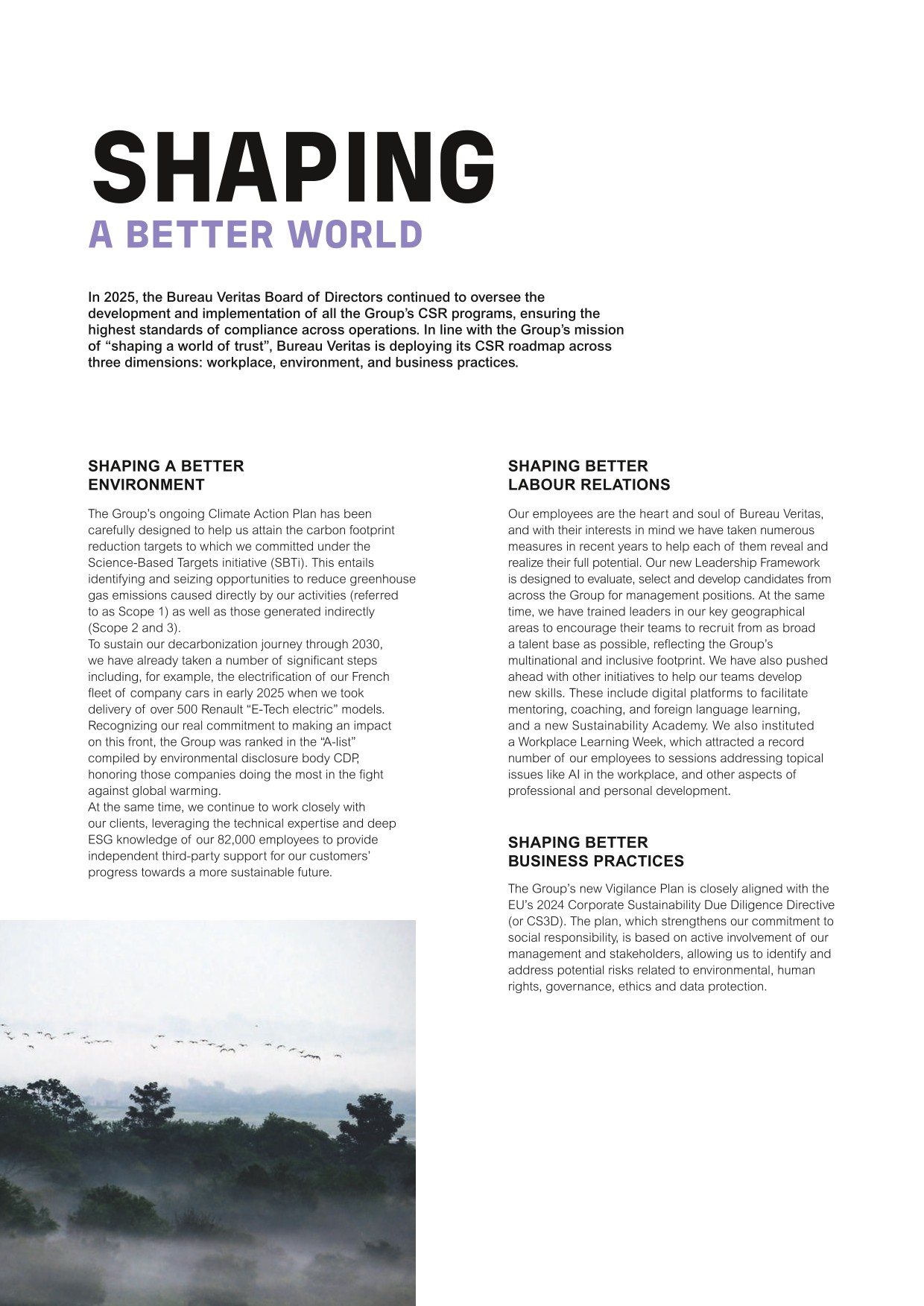 SHAPING
A BETTER WORLD

In 2025, the Bureau Veritas Board of Directors continued to oversee the development and implementation of all the Group's CSR programs, ensuring the highest standards of compliance across operations. In line with the Group's mission of "shaping a world of trust", Bureau Veritas is deploying its CSR roadmap across three dimensions: workplace, environment, and business practices.

SHAPING A BETTER ENVIRONMENT

The Group's ongoing Climate Action Plan has been carefully designed to help us attain the carbon footprint reduction targets to which we committed under the Science-Based Targets initiative (SBTi). This entails identifying and seizing opportunities to reduce greenhouse gas emissions caused directly by our activities (referred to as Scope 1) as well as those generated indirectly (Scope 2 and 3).
To sustain our decarbonization journey through 2030, we have already taken a number of significant steps including, for example, the electrification of our French fleet of company cars in early 2025 when we took delivery of over 500 Renault "E-Tech electric" models. Recognizing our real commitment to making an impact on this front, the Group was ranked in the "A-list" compiled by environmental disclosure body CDP, honoring those companies doing the most in the fight against global warming.
At the same time, we continue to work closely with our clients, leveraging the technical expertise and deep ESG knowledge of our 82,000 employees to provide independent third-party support for our customers' progress towards a more sustainable future.

SHAPING BETTER LABOUR RELATIONS

Our employees are the heart and soul of Bureau Veritas, and with their interests in mind we have taken numerous measures in recent years to help each of them reveal and realize their full potential. Our new Leadership Framework is designed to evaluate, select and develop candidates from across the Group for management positions. At the same time, we have trained leaders in our key geographical areas to encourage their teams to recruit from as broad a talent base as possible, reflecting the Group's multinational and inclusive footprint. We have also pushed ahead with other initiatives to help our teams develop new skills. These include digital platforms to facilitate mentoring, coaching, and foreign language learning, and a new Sustainability Academy. We also instituted a Workplace Learning Week, which attracted a record number of our employees to sessions addressing topical issues like AI in the workplace, and other aspects of professional and personal development.

SHAPING BETTER BUSINESS PRACTICES

The Group's new Vigilance Plan is closely aligned with the EU's 2024 Corporate Sustainability Due Diligence Directive (or CS3D). The plan, which strengthens our commitment to social responsibility, is based on active involvement of our management and stakeholders, allowing us to identify and address potential risks related to environmental, human rights, governance, ethics and data protection.